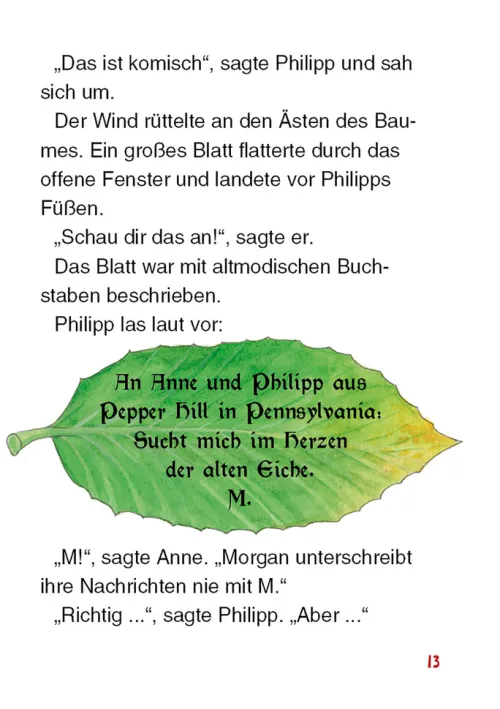 „Das ist komisch“, sagte Philipp und sah sich um.

Der Wind rüttelte an den Ästen des Baumes. Ein großes Blatt flatterte durch das offene Fenster und landete vor Philipps Füßen.

„Schau dir das an!“, sagte er.

Das Blatt war mit altmodischen Buchstaben beschrieben.

Philipp las laut vor:

An Anne und Philipp aus
Pepper Hill in Pennsylvania:
Sucht mich im Herzen
der alten Eiche.
M.

„M!“, sagte Anne. „Morgan unterschreibt ihre Nachrichten nie mit M.“

„Richtig ...“, sagte Philipp. „Aber ...“

13